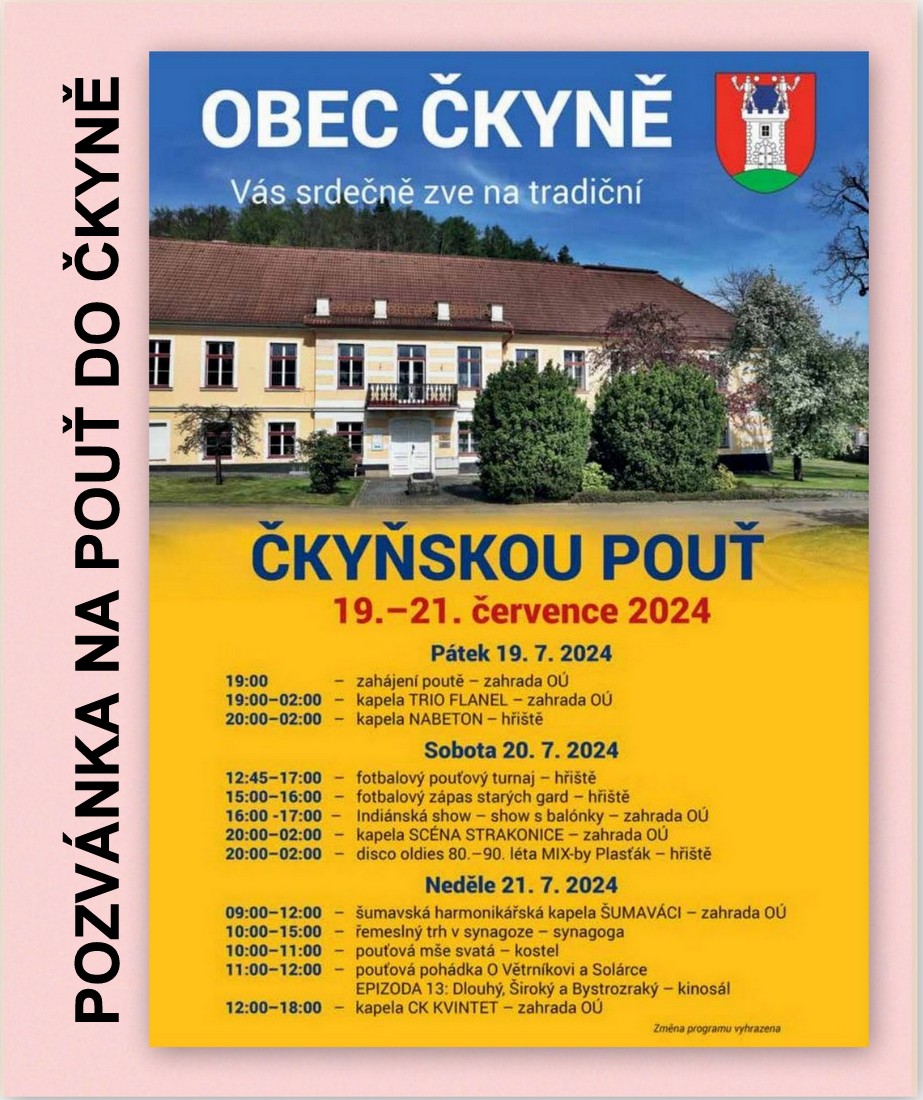 POZVÁNKA NA POUŤ DO ČKYNĚ

OBEC ČKYNĚ

Vás srdečně zve na tradiční

ČKYŇSKOU POUŤ

19.–21. července 2024

Pátek 19. 7. 2024

19:00 – zahájení poutě – zahrada OÚ
19:00–02:00 – kapela TRIO FLANEL – zahrada OÚ
20:00–02:00 – kapela NABETON – hřiště

Sobota 20. 7. 2024

12:45–17:00 – fotbalový pouťový turnaj – hřiště
15:00–16:00 – fotbalový zápas starých gard – hřiště
16:00 -17:00 – Indiánská show – show s balónky – zahrada OÚ
20:00–02:00 – kapela SCÉNA STRAKONICE – zahrada OÚ
20:00–02:00 – disco oldies 80.–90. léta MIX-by Plasťák – hřiště

Neděle 21. 7. 2024

09:00–12:00 – šumavská harmonikářská kapela ŠUMAVÁCI – zahrada OÚ
10:00–15:00 – řemeslný trh v synagoze – synagoga
10:00–11:00 – pouťová mše svatá – kostel
11:00–12:00 – pouťová pohádka O Větrníkovi a Solárce EPIZODA 13: Dlouhý, Široký a Bystrozraký – kinosál
12:00–18:00 – kapela CK KVINTET – zahrada OÚ

Změna programu vyhrazena